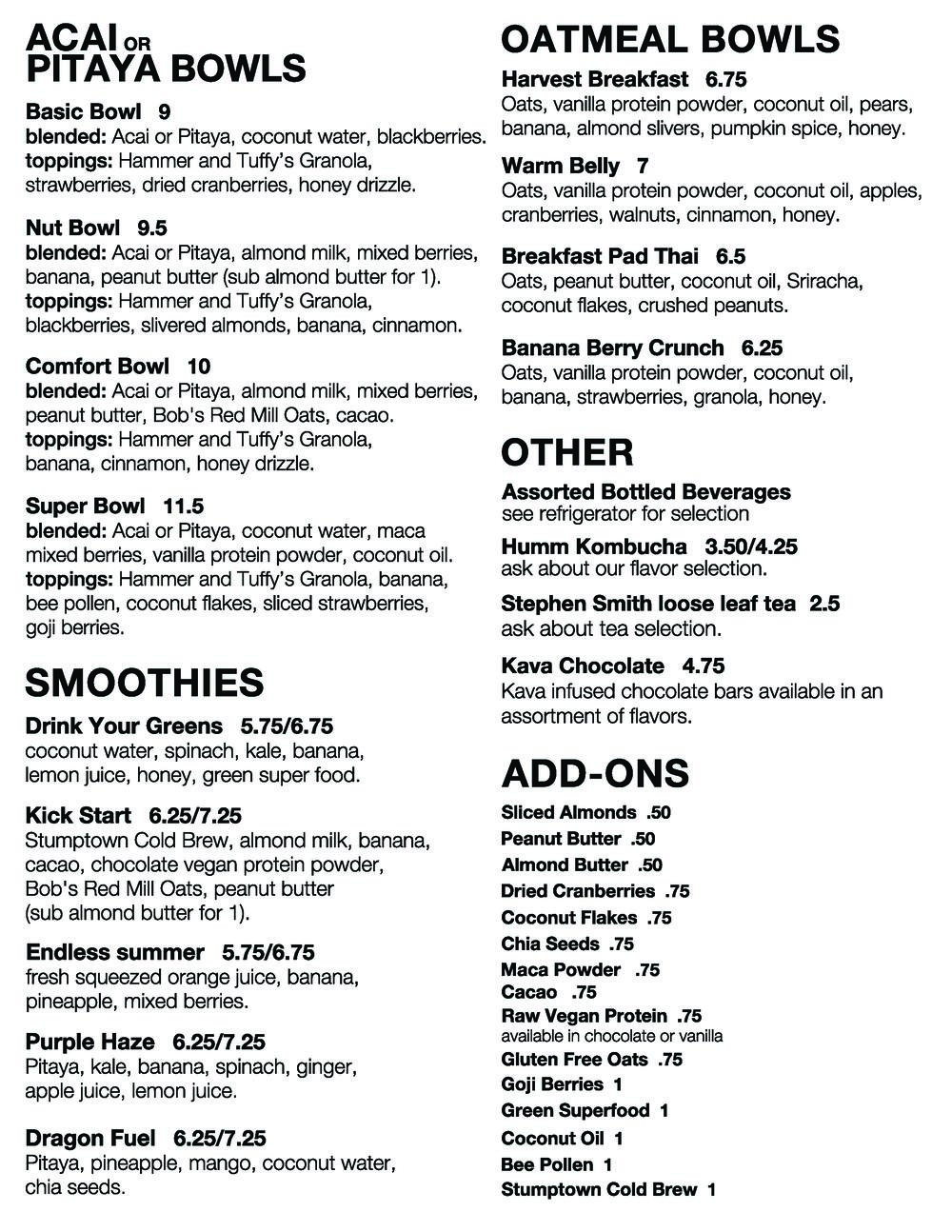 ACAI OR PITAYA BOWLS

Basic Bowl 9
blended: Acai or Pitaya, coconut water, blackberries.
toppings: Hammer and Tuffy's Granola, strawberries, dried cranberries, honey drizzle.

Nut Bowl 9.5
blended: Acai or Pitaya, almond milk, mixed berries, banana, peanut butter (sub almond butter for 1).
toppings: Hammer and Tuffy's Granola, blackberries, slivered almonds, banana, cinnamon.

Comfort Bowl 10
blended: Acai or Pitaya, almond milk, mixed berries, peanut butter, Bob's Red Mill Oats, cacao.
toppings: Hammer and Tuffy's Granola, banana, cinnamon, honey drizzle.

Super Bowl 11.5
blended: Acai or Pitaya, coconut water, maca mixed berries, vanilla protein powder, coconut oil.
toppings: Hammer and Tuffy's Granola, banana, bee pollen, coconut flakes, sliced strawberries, goji berries.

SMOOTHIES

Drink Your Greens 5.75/6.75
coconut water, spinach, kale, banana, lemon juice, honey, green super food.

Kick Start 6.25/7.25
Stumptown Cold Brew, almond milk, banana, cacao, chocolate vegan protein powder, Bob's Red Mill Oats, peanut butter (sub almond butter for 1).

Endless summer 5.75/6.75
fresh squeezed orange juice, banana, pineapple, mixed berries.

Purple Haze 6.25/7.25
Pitaya, kale, banana, spinach, ginger, apple juice, lemon juice.

Dragon Fuel 6.25/7.25
Pitaya, pineapple, mango, coconut water, chia seeds.

OATMEAL BOWLS

Harvest Breakfast 6.75
Oats, vanilla protein powder, coconut oil, pears, banana, almond slivers, pumpkin spice, honey.

Warm Belly 7
Oats, vanilla protein powder, coconut oil, apples, cranberries, walnuts, cinnamon, honey.

Breakfast Pad Thai 6.5
Oats, peanut butter, coconut oil, Sriracha, coconut flakes, crushed peanuts.

Banana Berry Crunch 6.25
Oats, vanilla protein powder, coconut oil, banana, strawberries, granola, honey.

OTHER

Assorted Bottled Beverages
see refrigerator for selection

Humm Kombucha 3.50/4.25
ask about our flavor selection.

Stephen Smith loose leaf tea 2.5
ask about tea selection.

Kava Chocolate 4.75
Kava infused chocolate bars available in an assortment of flavors.

ADD-ONS

Sliced Almonds .50
Peanut Butter .50
Almond Butter .50
Dried Cranberries .75
Coconut Flakes .75
Chia Seeds .75
Maca Powder .75
Cacao .75
Raw Vegan Protein .75
available in chocolate or vanilla
Gluten Free Oats .75
Goji Berries 1
Green Superfood 1
Coconut Oil 1
Bee Pollen 1
Stumptown Cold Brew 1